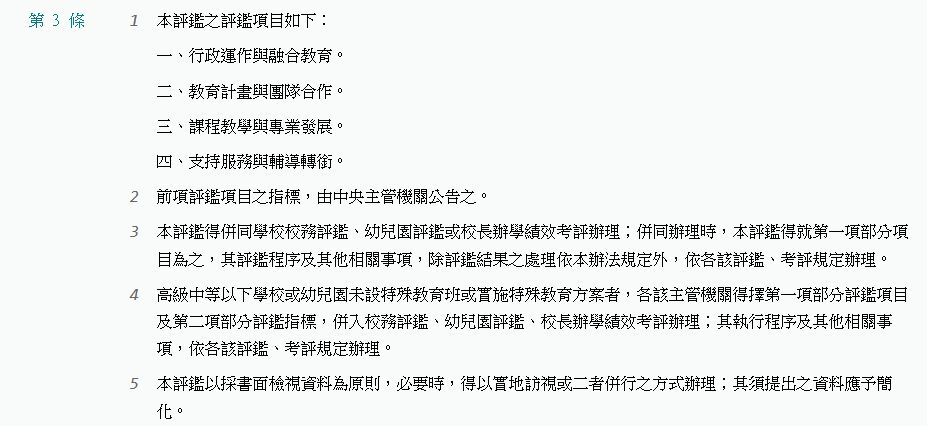 第 3 條

1 本評鑑之評鑑項目如下：

一、行政運作與融合教育。

二、教育計畫與團隊合作。

三、課程教學與專業發展。

四、支持服務與輔導轉銜。

2 前項評鑑項目之指標，由中央主管機關公告之。

3 本評鑑得併同學校校務評鑑、幼兒園評鑑或校長辦學績效考評辦理；併同辦理時，本評鑑得就第一項部分項目為之，其評鑑程序及其他相關事項，除評鑑結果之處理依本辦法規定外，依各該評鑑、考評規定辦理。

4 高級中等以下學校或幼兒園未設特殊教育班或實施特殊教育方案者，各該主管機關得擇第一項部分評鑑項目及第二項部分評鑑指標，併入校務評鑑、幼兒園評鑑、校長辦學績效考評辦理；其執行程序及其他相關事項，依各該評鑑、考評規定辦理。

5 本評鑑以採書面檢視資料為原則，必要時，得以實地訪視或二者併行之方式辦理；其須提出之資料應予簡化。